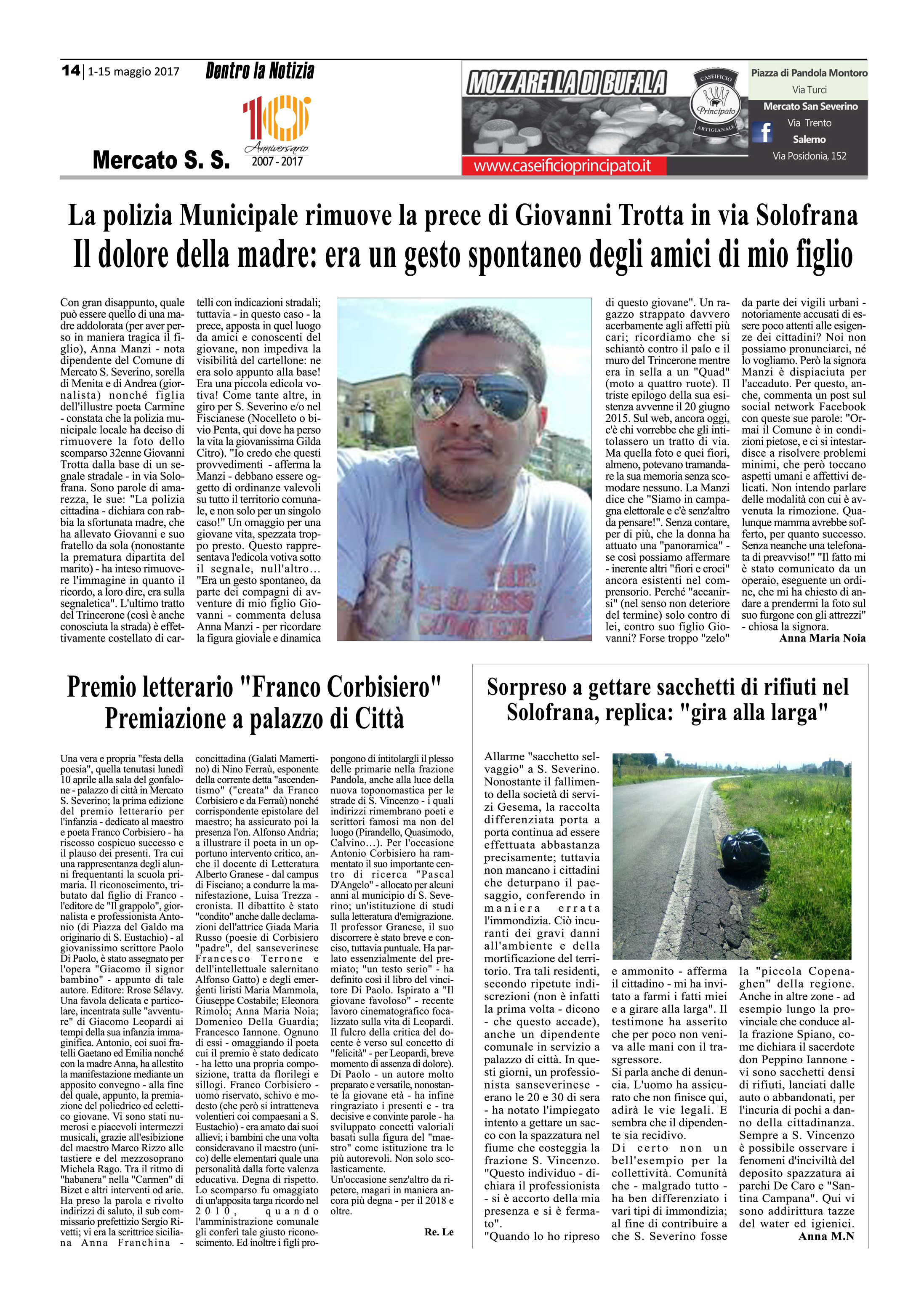 14 | 1-15 maggio 2017 Dentro la Notizia

10 Anniversario 2007 - 2017

Mercato S. S.

MOZZARELLA DI BUFALA

CASEIFICIO Principato ARTIGIANALE

www.caseificioprincipato.it

Piazza di Pandola Montoro
Via Turci
Mercato San Severino
Via Trento
Salerno
Via Posidonia, 152

La polizia Municipale rimuove la prece di Giovanni Trotta in via Solofrana
Il dolore della madre: era un gesto spontaneo degli amici di mio figlio

Con gran disappunto, quale può essere quello di una madre addolorata (per aver perso in maniera tragica il figlio), Anna Manzi - nota dipendente del Comune di Mercato S. Severino, sorella di Menita e di Andrea (giornalista) nonché figlia dell'illustre poeta Carmine - constata che la polizia municipale locale ha deciso di rimuovere la foto dello scomparso 32enne Giovanni Trotta dalla base di un segnale stradale - in via Solofrana. Sono parole di amarezza, le sue: "La polizia cittadina - dichiara con rabbia la sfortunata madre, che ha allevato Giovanni e suo fratello da sola (nonostante la prematura dipartita del marito) - ha inteso rimuovere l'immagine in quanto il ricordo, a loro dire, era sulla segnaletica". L'ultimo tratto del Trincerone (così è anche conosciuta la strada) è effettivamente costellato di cartelli con indicazioni stradali; tuttavia - in questo caso - la prece, apposta in quel luogo da amici e conoscenti del giovane, non impediva la visibilità del cartellone: ne era solo appunto alla base! Era una piccola edicola votiva! Come tante altre, in giro per S. Severino e/o nel Fiscianese (Nocelleto o bivio Penta, qui dove ha perso la vita la giovanissima Gilda Citro). "Io credo che questi provvedimenti - afferma la Manzi - debbano essere oggetto di ordinanze valevoli su tutto il territorio comunale, e non solo per un singolo caso!" Un omaggio per una giovane vita, spezzata troppo presto. Questo rappresentava l'edicola votiva sotto il segnale, null'altro... "Era un gesto spontaneo, da parte dei compagni di avventure di mio figlio Giovanni - commenta delusa Anna Manzi - per ricordare la figura gioviale e dinamica di questo giovane". Un ragazzo strappato davvero acerbamente agli affetti più cari; ricordiamo che si schiantò contro il palo e il muro del Trincerone mentre era in sella a un "Quad" (moto a quattro ruote). Il triste epilogo della sua esistenza avvenne il 20 giugno 2015. Sul web, ancora oggi, c'è chi vorrebbe che gli intitolassero un tratto di via. Ma quella foto e quei fiori, almeno, potevano tramandare la sua memoria senza scomodare nessuno. La Manzi dice che "Siamo in campagna elettorale e c'è senz'altro da pensare!". Senza contare, per di più, che la donna ha attuato una "panoramica" - se così possiamo affermare - inerente altri "fiori e croci" ancora esistenti nel comprensorio. Perché "accanirsi" (nel senso non deteriore del termine) solo contro di lei, contro suo figlio Giovanni? Forse troppo "zelo" da parte dei vigili urbani - notoriamente accusati di essere poco attenti alle esigenze dei cittadini? Noi non possiamo pronunciarci, né lo vogliamo. Però la signora Manzi è dispiaciuta per l'accaduto. Per questo, anche, commenta un post sul social network Facebook con queste sue parole: "Ormai il Comune è in condizioni pietose, e ci si intestardisce a risolvere problemi minimi, che però toccano aspetti umani e affettivi delicati. Non intendo parlare delle modalità con cui è avvenuta la rimozione. Qualunque mamma avrebbe sofferto, per quanto successo. Senza neanche una telefonata di preavviso!" "Il fatto mi è stato comunicato da un operaio, eseguente un ordine, che mi ha chiesto di andare a prendermi la foto sul suo furgone con gli attrezzi" - chiosa la signora.
Anna Maria Noia

Premio letterario "Franco Corbisiero"
Premiazione a palazzo di Città

Una vera e propria "festa della poesia", quella tenutasi lunedì 10 aprile alla sala del gonfalone - palazzo di città in Mercato S. Severino; la prima edizione del premio letterario per l'infanzia - dedicato al maestro e poeta Franco Corbisiero - ha riscosso cospicuo successo e il plauso dei presenti. Tra cui una rappresentanza degli alunni frequentanti la scuola primaria. Il riconoscimento, tributato dal figlio di Franco - l'editore de "Il grappolo", giornalista e professionista Antonio (di Piazza del Galdo ma originario di S. Eustachio) - al giovanissimo scrittore Paolo Di Paolo, è stato assegnato per l'opera "Giacomo il signor bambino" - appunto di tale autore. Editore: Rrose Sélavy. Una favola delicata e particolare, incentrata sulle "avventure" di Giacomo Leopardi ai tempi della sua infanzia immaginifica. Antonio, coi suoi fratelli Gaetano ed Emilia nonché con la madre Anna, ha allestito la manifestazione mediante un apposito convegno - alla fine del quale, appunto, la premiazione del poliedrico ed eclettico giovane. Vi sono stati numerosi e piacevoli intermezzi musicali, grazie all'esibizione del maestro Marco Rizzo alle tastiere e del mezzosoprano Michela Rago. Tra il ritmo di "habanera" nella "Carmen" di Bizet e altri interventi od arie. Ha preso la parola e rivolto indirizzi di saluto, il sub commissario prefettizio Sergio Rivetti; vi era la scrittrice siciliana Anna Franchina - concittadina (Galati Mamertino) di Nino Ferraù, esponente della corrente detta "ascendentismo" ("creata" da Franco Corbisiero e da Ferraù) nonché corrispondente epistolare del maestro; ha assicurato poi la presenza l'on. Alfonso Andria; a illustrare il poeta in un opportuno intervento critico, anche il docente di Letteratura Alberto Granese - dal campus di Fisciano; a condurre la manifestazione, Luisa Trezza - cronista. Il dibattito è stato "condito" anche dalle declamazioni dell'attrice Giada Maria Russo (poesie di Corbisiero "padre", del sanseverinese Francesco Terrone e dell'intellettuale salernitano Alfonso Gatto) e degli emergenti liristi Maria Mammola, Giuseppe Costabile; Eleonora Rimolo; Anna Maria Noia; Domenico Della Guardia; Francesco Iannone. Ognuno di essi - omaggiando il poeta cui il premio è stato dedicato - ha letto una propria composizione, tratta da florilegi e sillogi. Franco Corbisiero - uomo riservato, schivo e modesto (che però si intratteneva volentieri coi compaesani a S. Eustachio) - era amato dai suoi allievi; i bambini che una volta consideravano il maestro (unico) delle elementari quale una personalità dalla forte valenza educativa. Degna di rispetto. Lo scomparso fu omaggiato di un'apposita targa ricordo nel 2010, quando l'amministrazione comunale gli conferì tale giusto riconoscimento. Ed inoltre i figli propongono di intitolargli il plesso delle primarie nella frazione Pandola, anche alla luce della nuova toponomastica per le strade di S. Vincenzo - i quali indirizzi rimembrano poeti e scrittori famosi ma non del luogo (Pirandello, Quasimodo, Calvino...). Per l'occasione Antonio Corbisiero ha rammentato il suo importante centro di ricerca "Pascal D'Angelo" - allocato per alcuni anni al municipio di S. Severino; un'istituzione di studi sulla letteratura d'emigrazione. Il professor Granese, il suo discorrere è stato breve e conciso, tuttavia puntuale. Ha parlato essenzialmente del premiato; "un testo serio" - ha definito così il libro del vincitore Di Paolo. Ispirato a "Il giovane favoloso" - recente lavoro cinematografico focalizzato sulla vita di Leopardi. Il fulcro della critica del docente è verso sul concetto di "felicità" - per Leopardi, breve momento di assenza di dolore). Di Paolo - un autore molto preparato e versatile, nonostante la giovane età - ha infine ringraziato i presenti e - tra decisive e convinte parole - ha sviluppato concetti valoriali basati sulla figura del "maestro" come istituzione tra le più autorevoli. Non solo scolasticamente.
Un'occasione senz'altro da ripetere, magari in maniera ancora più degna - per il 2018 e oltre.
Re. Le

Sorpreso a gettare sacchetti di rifiuti nel Solofrana, replica: "gira alla larga"

Allarme "sacchetto selvaggio" a S. Severino. Nonostante il fallimento della società di servizi Gesema, la raccolta differenziata porta a porta continua ad essere effettuata abbastanza precisamente; tuttavia non mancano i cittadini che deturpano il paesaggio, conferendo in maniera errata l'immondizia. Ciò incuranti dei gravi danni all'ambiente e della mortificazione del territorio. Tra tali residenti, secondo ripetute indiscrezioni (non è infatti la prima volta - dicono - che questo accade), anche un dipendente comunale in servizio a palazzo di città. In questi giorni, un professionista sanseverinese - erano le 20 e 30 di sera - ha notato l'impiegato intento a gettare un sacco con la spazzatura nel fiume che costeggia la frazione S. Vincenzo. "Questo individuo - dichiara il professionista - si è accorto della mia presenza e si è fermato".
"Quando lo ho ripreso e ammonito - afferma il cittadino - mi ha invitato a farmi i fatti miei e a girare alla larga". Il testimone ha asserito che per poco non veniva alle mani con il trasgressore.
Si parla anche di denuncia. L'uomo ha assicurato che non finisce qui, adirà le vie legali. E sembra che il dipendente sia recidivo.
Di certo non un bell'esempio per la collettività. Comunità che - malgrado tutto - ha ben differenziato i vari tipi di immondizia; al fine di contribuire a che S. Severino fosse la "piccola Copenaghen" della regione. Anche in altre zone - ad esempio lungo la provinciale che conduce alla frazione Spiano, come dichiara il sacerdote don Peppino Iannone - vi sono sacchetti densi di rifiuti, lanciati dalle auto o abbandonati, per l'incuria di pochi a danno della cittadinanza. Sempre a S. Vincenzo è possibile osservare i fenomeni d'inciviltà del deposito spazzatura ai parchi De Caro e "Santina Campana". Qui vi sono addirittura tazze del water ed igienici.
Anna M.N